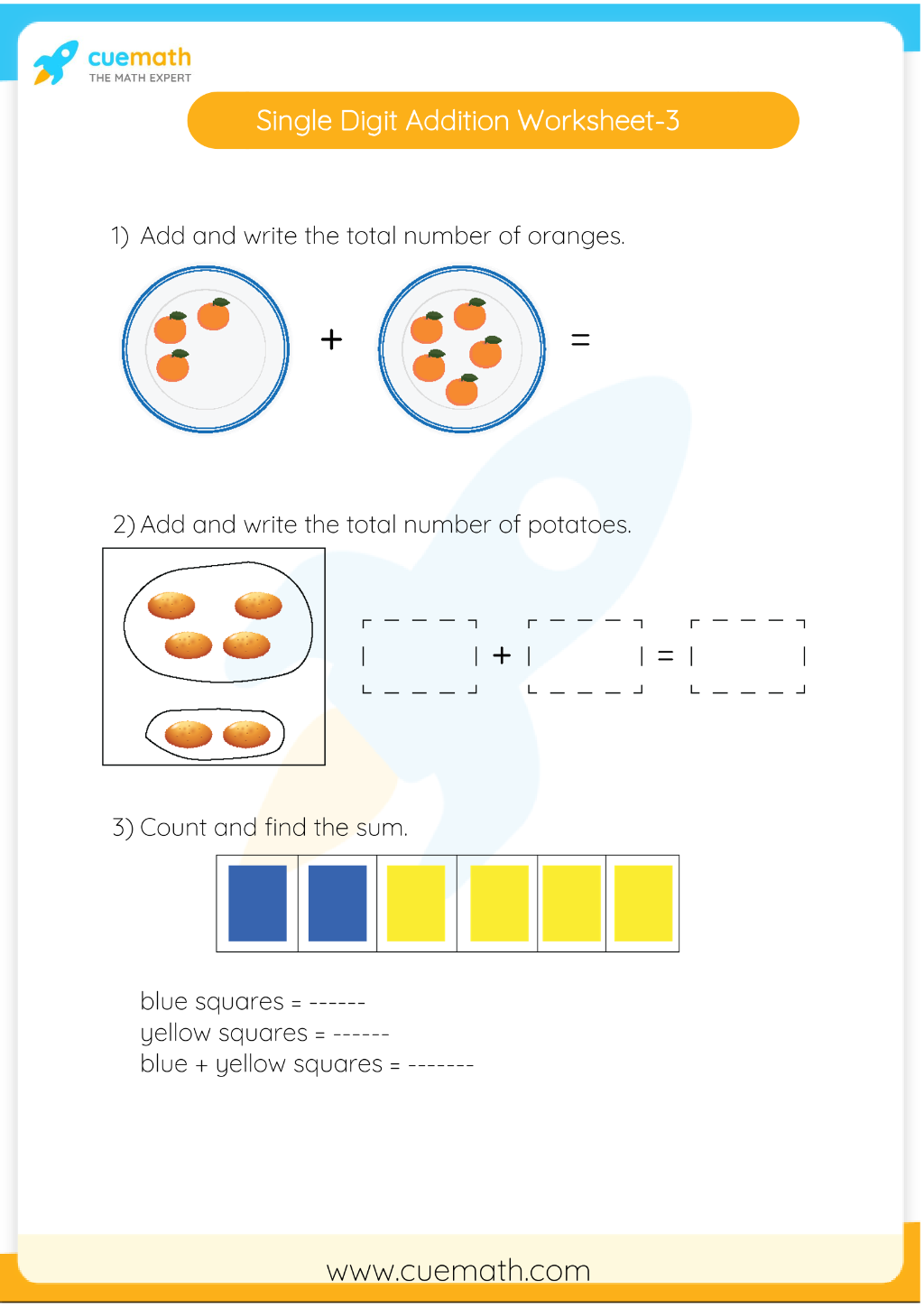 cuemath
THE MATH EXPERT

Single Digit Addition Worksheet-3

1) Add and write the total number of oranges.

+ =

2) Add and write the total number of potatoes.

+ =

3) Count and find the sum.

blue squares = ------
yellow squares = ------
blue + yellow squares = -------

www.cuemath.com